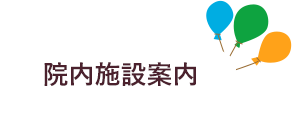 院内施設案内